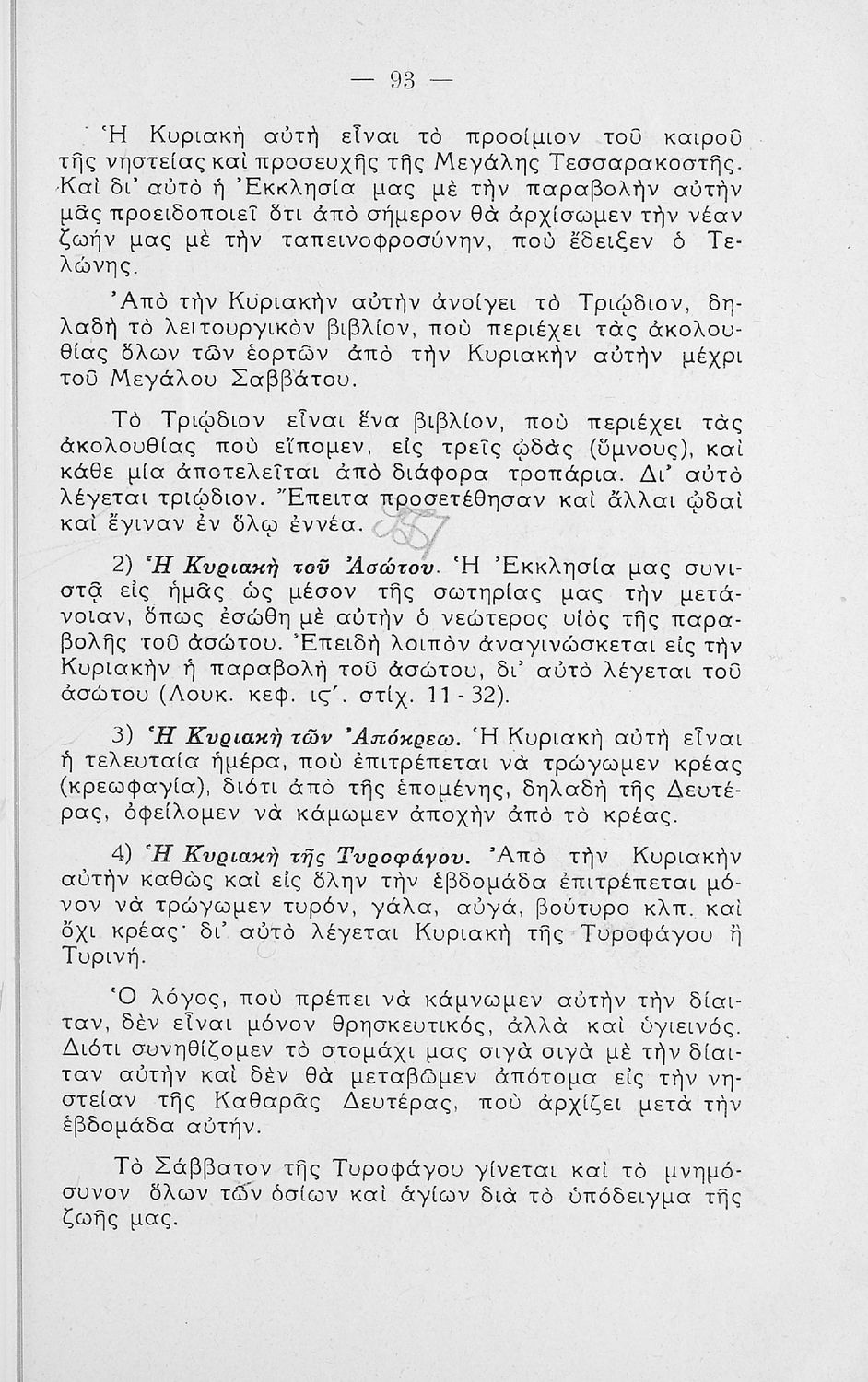 — 93 —

Ἡ Κυριακὴ αὐτὴ εἶναι τὸ προοίμιον τοῦ καιροῦ τῆς νηστείας καὶ προσευχῆς τῆς Μεγάλης Τεσσαρακοστῆς. Καὶ δι' αὐτὸ ἡ Ἐκκλησία μας μὲ τὴν παραβολὴν αὐτὴν μᾶς προειδοποιεῖ ὅτι ἀπὸ σήμερον θὰ ἀρχίσωμεν τὴν νέαν ζωήν μας μὲ τὴν ταπεινοφροσύνην, ποὺ ἔδειξεν ὁ Τελώνης.

Ἀπὸ τὴν Κυριακὴν αὐτὴν ἀνοίγει τὸ Τριῴδιον, δηλαδὴ τὸ λειτουργικὸν βιβλίον, ποὺ περιέχει τὰς ἀκολουθίας ὅλων τῶν ἑορτῶν ἀπὸ τὴν Κυριακὴν αὐτὴν μέχρι τοῦ Μεγάλου Σαββάτου.

Τὸ Τριῴδιον εἶναι ἕνα βιβλίον, ποὺ περιέχει τὰς ἀκολουθίας ποὺ εἴπομεν, εἰς τρεῖς ᾠδὰς (ὕμνους), καὶ κάθε μία ἀποτελεῖται ἀπὸ διάφορα τροπάρια. Δι' αὐτὸ λέγεται τριῴδιον. Ἔπειτα προσετέθησαν καὶ ἄλλαι ᾠδαὶ καὶ ἔγιναν ἐν ὅλῳ ἐννέα.

2) Ἡ Κυριακὴ τοῦ Ἀσώτου. Ἡ Ἐκκλησία μας συνιστᾷ εἰς ἡμᾶς ὡς μέσον τῆς σωτηρίας μας τὴν μετάνοιαν, ὅπως ἐσώθη μὲ αὐτὴν ὁ νεώτερος υἱὸς τῆς παραβολῆς τοῦ ἀσώτου. Ἐπειδὴ λοιπὸν ἀναγινώσκεται εἰς τὴν Κυριακὴν ἡ παραβολὴ τοῦ ἀσώτου, δι' αὐτὸ λέγεται τοῦ ἀσώτου (Λουκ. κεφ. ιϛ'. στίχ. 11 - 32).

3) Ἡ Κυριακὴ τῶν Ἀπόκρεω. Ἡ Κυριακὴ αὐτὴ εἶναι ἡ τελευταία ἡμέρα, ποὺ ἐπιτρέπεται νὰ τρώγωμεν κρέας (κρεωφαγία), διότι ἀπὸ τῆς ἑπομένης, δηλαδὴ τῆς Δευτέρας, ὀφείλομεν νὰ κάμωμεν ἀποχὴν ἀπὸ τὸ κρέας.

4) Ἡ Κυριακὴ τῆς Τυροφάγου. Ἀπὸ τὴν Κυριακὴν αὐτὴν καθὼς καὶ εἰς ὅλην τὴν ἑβδομάδα ἐπιτρέπεται μόνον νὰ τρώγωμεν τυρόν, γάλα, αὐγά, βούτυρο κλπ. καὶ ὄχι κρέας· δι' αὐτὸ λέγεται Κυριακὴ τῆς Τυροφάγου ἢ Τυρινή.

Ὁ λόγος, ποὺ πρέπει νὰ κάμνωμεν αὐτὴν τὴν δίαιταν, δὲν εἶναι μόνον θρησκευτικός, ἀλλὰ καὶ ὑγιεινός. Διότι συνηθίζομεν τὸ στομάχι μας σιγὰ σιγὰ μὲ τὴν δίαιταν αὐτὴν καὶ δὲν θὰ μεταβῶμεν ἀπότομα εἰς τὴν νηστείαν τῆς Καθαρᾶς Δευτέρας, ποὺ ἀρχίζει μετὰ τὴν ἑβδομάδα αὐτήν.

Τὸ Σάββατον τῆς Τυροφάγου γίνεται καὶ τὸ μνημόσυνον ὅλων τῶν ὁσίων καὶ ἁγίων διὰ τὸ ὑπόδειγμα τῆς ζωῆς μας.